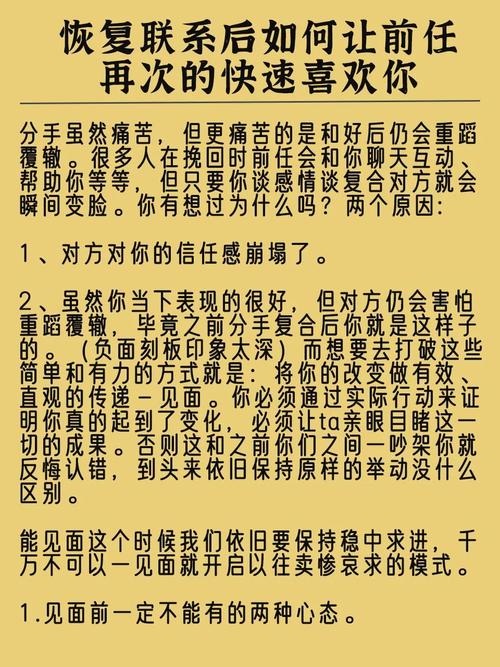 恢复联系后如何让前任再次的快速喜欢你

分手虽然痛苦，但更痛苦的是和好后仍会重蹈覆辙。很多人在挽回时前任会和你聊天互动、帮助你等等，但只要你谈感情谈复合对方就会瞬间变脸。你有想过为什么吗？两个原因:

1、对方对你的信任感崩塌了。

2、虽然你当下表现的很好，但对方仍会害怕重蹈覆辙，毕竟之前分手复合后你就是这样子的。（负面刻板印象太深）而想要去打破这些简单和有力的方式就是：将你的改变做有效、直观的传递－见面。你必须通过实际行动来证明你真的起到了变化，必须让ta亲眼目睹这一切的成果。否则这和之前你们之间一吵架你就反悔认错，到头来依旧保持原样的举动没什么区别。

能见面这个时候我们依旧要保持稳中求进，千万不可以一见面就开启以往卖惨哀求的模式。

1.见面前一定不能有的两种心态。